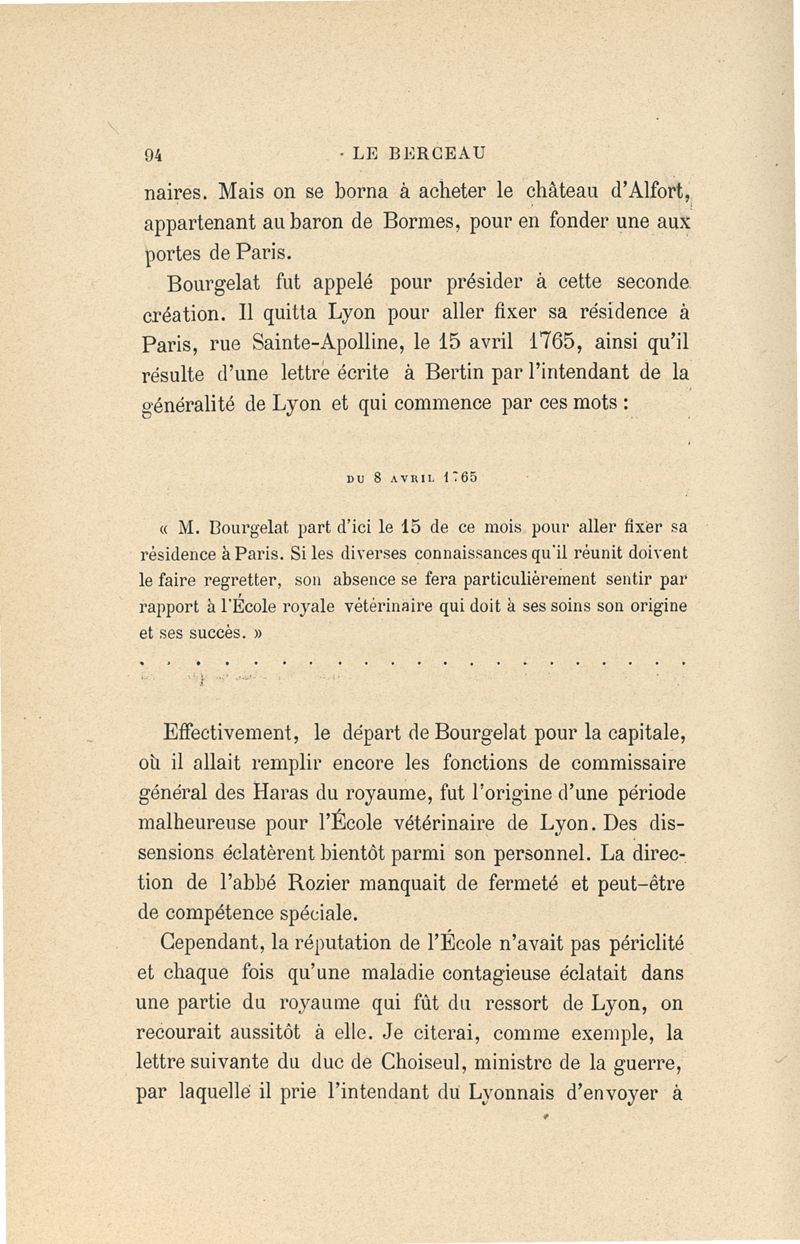 94 LE BERCEAU

naires. Mais on se borna à acheter le château d'Alfort, appartenant au baron de Bormes, pour en fonder une aux portes de Paris.

Bourgelat fut appelé pour présider à cette seconde création. Il quitta Lyon pour aller fixer sa résidence à Paris, rue Sainte-Apolline, le 15 avril 1765, ainsi qu'il résulte d'une lettre écrite à Bertin par l'intendant de la généralité de Lyon et qui commence par ces mots :

DU 8 AVRIL 1765

« M. Bourgelat part d'ici le 15 de ce mois pour aller fixer sa résidence à Paris. Si les diverses connaissances qu'il réunit doivent le faire regretter, son absence se fera particulièrement sentir par rapport à l'École royale vétérinaire qui doit à ses soins son origine et ses succès. »

. . . . . . . . . . . . . . . . . . . . . .

Effectivement, le départ de Bourgelat pour la capitale, où il allait remplir encore les fonctions de commissaire général des Haras du royaume, fut l'origine d'une période malheureuse pour l'École vétérinaire de Lyon. Des dissensions éclatèrent bientôt parmi son personnel. La direction de l'abbé Rozier manquait de fermeté et peut-être de compétence spéciale.

Cependant, la réputation de l'École n'avait pas périclité et chaque fois qu'une maladie contagieuse éclatait dans une partie du royaume qui fût du ressort de Lyon, on recourait aussitôt à elle. Je citerai, comme exemple, la lettre suivante du duc de Choiseul, ministre de la guerre, par laquelle il prie l'intendant du Lyonnais d'envoyer à